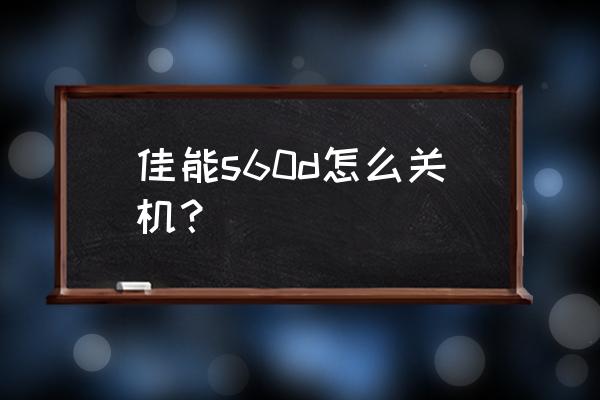 佳能s60d怎么关机？